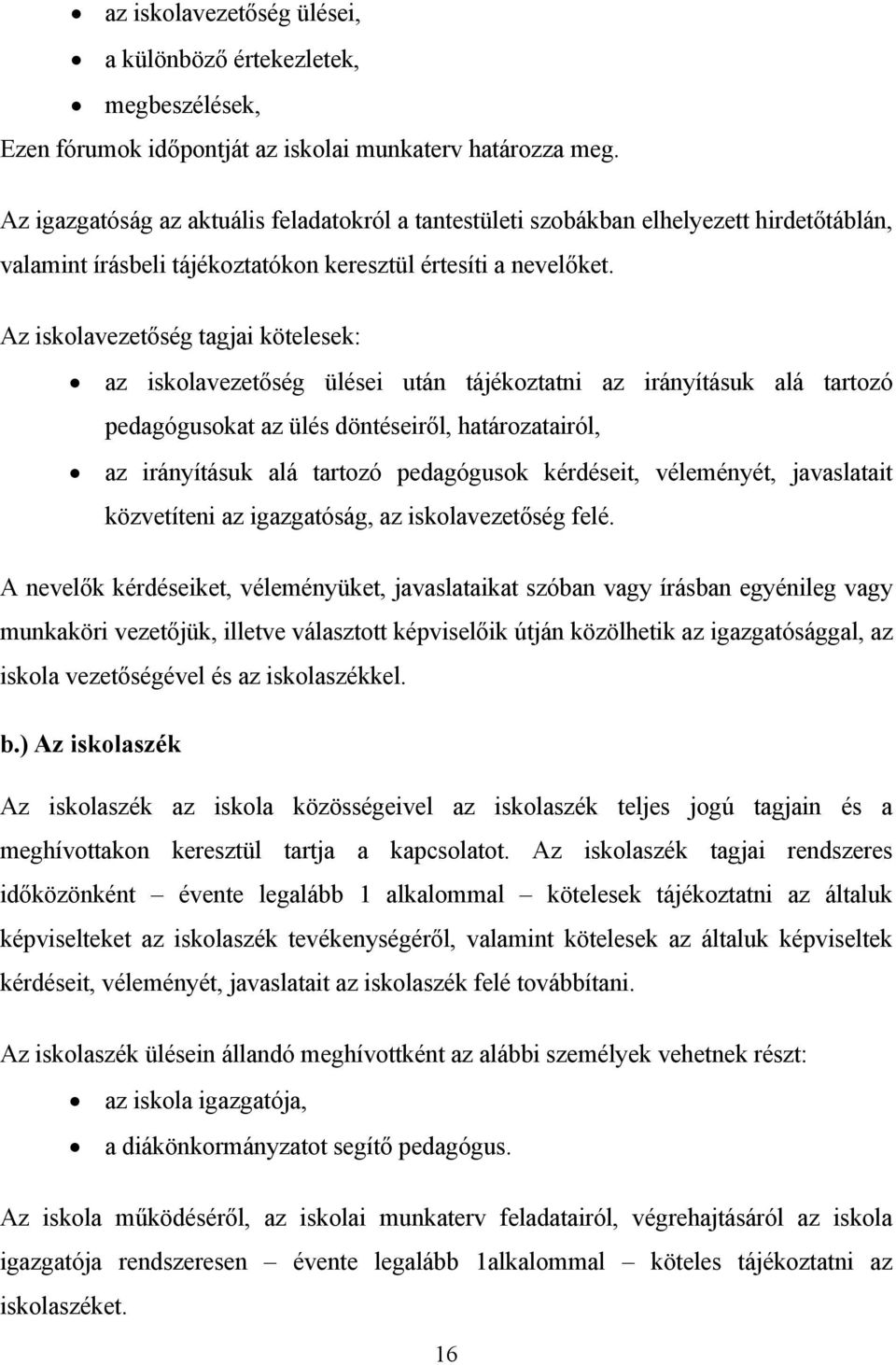 • az iskolavezetőség ülései,
• a különböző értekezletek,
• megbeszélések,

Ezen fórumok időpontját az iskolai munkaterv határozza meg.

Az igazgatóság az aktuális feladatokról a tantestületi szobákban elhelyezett hirdetőtáblán, valamint írásbeli tájékoztatókon keresztül értesíti a nevelőket.

Az iskolavezetőség tagjai kötelesek:

• az iskolavezetőség ülései után tájékoztatni az irányításuk alá tartozó pedagógusokat az ülés döntéseiről, határozatairól,
• az irányításuk alá tartozó pedagógusok kérdéseit, véleményét, javaslatait közvetíteni az igazgatóság, az iskolavezetőség felé.

A nevelők kérdéseiket, véleményüket, javaslataikat szóban vagy írásban egyénileg vagy munkaköri vezetőjük, illetve választott képviselőik útján közölhetik az igazgatósággal, az iskola vezetőségével és az iskolaszékkel.

b.) Az iskolaszék

Az iskolaszék az iskola közösségeivel az iskolaszék teljes jogú tagjain és a meghívottakon keresztül tartja a kapcsolatot. Az iskolaszék tagjai rendszeres időközönként – évente legalább 1 alkalommal – kötelesek tájékoztatni az általuk képviselteket az iskolaszék tevékenységéről, valamint kötelesek az általuk képviseltek kérdéseit, véleményét, javaslatait az iskolaszék felé továbbítani.

Az iskolaszék ülésein állandó meghívottként az alábbi személyek vehetnek részt:

• az iskola igazgatója,
• a diákönkormányzatot segítő pedagógus.

Az iskola működéséről, az iskolai munkaterv feladatairól, végrehajtásáról az iskola igazgatója rendszeresen – évente legalább 1alkalommal – köteles tájékoztatni az iskolaszéket.

16